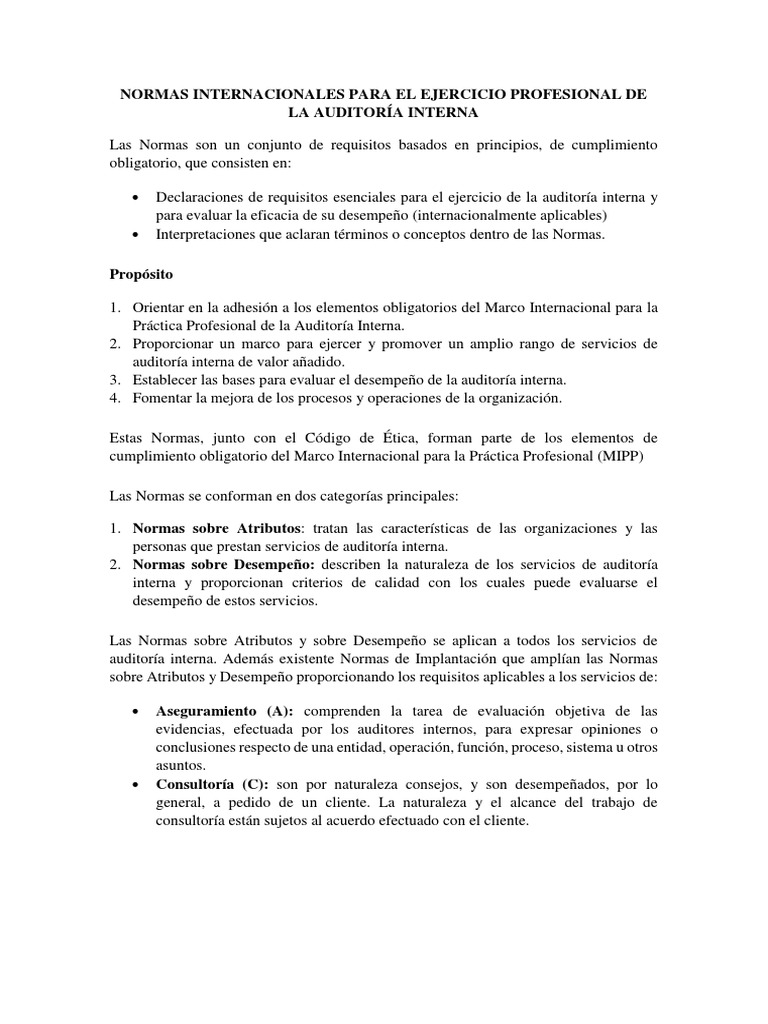 NORMAS INTERNACIONALES PARA EL EJERCICIO PROFESIONAL DE LA AUDITORÍA INTERNA

Las Normas son un conjunto de requisitos basados en principios, de cumplimiento obligatorio, que consisten en:

• Declaraciones de requisitos esenciales para el ejercicio de la auditoría interna y para evaluar la eficacia de su desempeño (internacionalmente aplicables)
• Interpretaciones que aclaran términos o conceptos dentro de las Normas.

Propósito

1. Orientar en la adhesión a los elementos obligatorios del Marco Internacional para la Práctica Profesional de la Auditoría Interna.
2. Proporcionar un marco para ejercer y promover un amplio rango de servicios de auditoría interna de valor añadido.
3. Establecer las bases para evaluar el desempeño de la auditoría interna.
4. Fomentar la mejora de los procesos y operaciones de la organización.

Estas Normas, junto con el Código de Ética, forman parte de los elementos de cumplimiento obligatorio del Marco Internacional para la Práctica Profesional (MIPP)

Las Normas se conforman en dos categorías principales:

1. Normas sobre Atributos: tratan las características de las organizaciones y las personas que prestan servicios de auditoría interna.
2. Normas sobre Desempeño: describen la naturaleza de los servicios de auditoría interna y proporcionan criterios de calidad con los cuales puede evaluarse el desempeño de estos servicios.

Las Normas sobre Atributos y sobre Desempeño se aplican a todos los servicios de auditoría interna. Además existente Normas de Implantación que amplían las Normas sobre Atributos y Desempeño proporcionando los requisitos aplicables a los servicios de:

• Aseguramiento (A): comprenden la tarea de evaluación objetiva de las evidencias, efectuada por los auditores internos, para expresar opiniones o conclusiones respecto de una entidad, operación, función, proceso, sistema u otros asuntos.
• Consultoría (C): son por naturaleza consejos, y son desempeñados, por lo general, a pedido de un cliente. La naturaleza y el alcance del trabajo de consultoría están sujetos al acuerdo efectuado con el cliente.